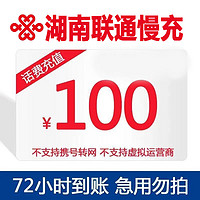 湖南联通慢充

话费充值

¥100

不支持携号转网 不支持虚拟运营商

72小时到账 急用勿拍